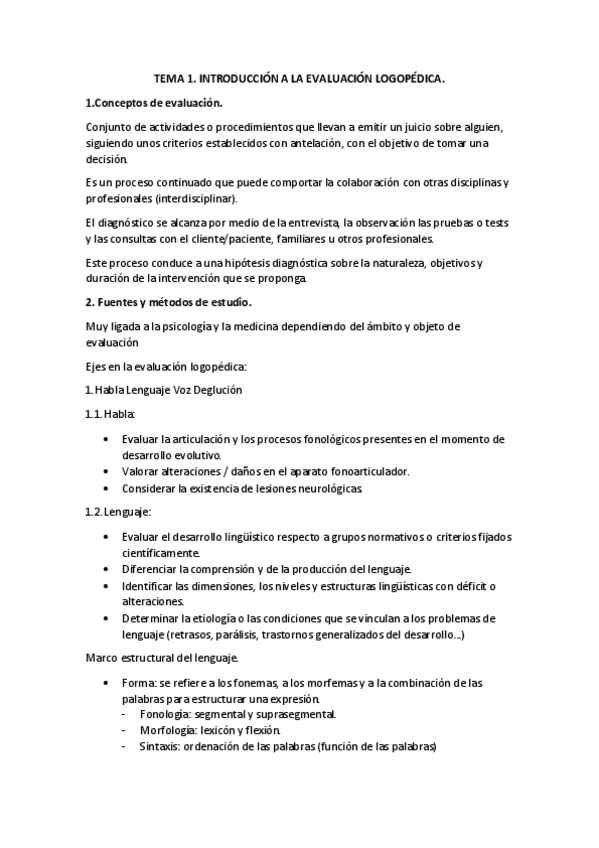 TEMA 1. INTRODUCCIÓN A LA EVALUACIÓN LOGOPÉDICA.

1.Conceptos de evaluación.

Conjunto de actividades o procedimientos que llevan a emitir un juicio sobre alguien, siguiendo unos criterios establecidos con antelación, con el objetivo de tomar una decisión.

Es un proceso continuado que puede comportar la colaboración con otras disciplinas y profesionales (interdisciplinar).

El diagnóstico se alcanza por medio de la entrevista, la observación las pruebas o tests y las consultas con el cliente/paciente, familiares u otros profesionales.

Este proceso conduce a una hipótesis diagnóstica sobre la naturaleza, objetivos y duración de la intervención que se proponga.

2. Fuentes y métodos de estudio.

Muy ligada a la psicología y la medicina dependiendo del ámbito y objeto de evaluación

Ejes en la evaluación logopédica:

1. Habla Lenguaje Voz Deglución

1.1. Habla:

• Evaluar la articulación y los procesos fonológicos presentes en el momento de desarrollo evolutivo.
• Valorar alteraciones / daños en el aparato fonoarticulador.
• Considerar la existencia de lesiones neurológicas.

1.2. Lenguaje:

• Evaluar el desarrollo lingüístico respecto a grupos normativos o criterios fijados científicamente.
• Diferenciar la comprensión y de la producción del lenguaje.
• Identificar las dimensiones, los niveles y estructuras lingüísticas con déficit o alteraciones.
• Determinar la etiología o las condiciones que se vinculan a los problemas de lenguaje (retrasos, parálisis, trastornos generalizados del desarrollo...)

Marco estructural del lenguaje.

• Forma: se refiere a los fonemas, a los morfemas y a la combinación de las palabras para estructurar una expresión.
- Fonología: segmental y suprasegmental.
- Morfología: lexicón y flexión.
- Sintaxis: ordenación de las palabras (función de las palabras)